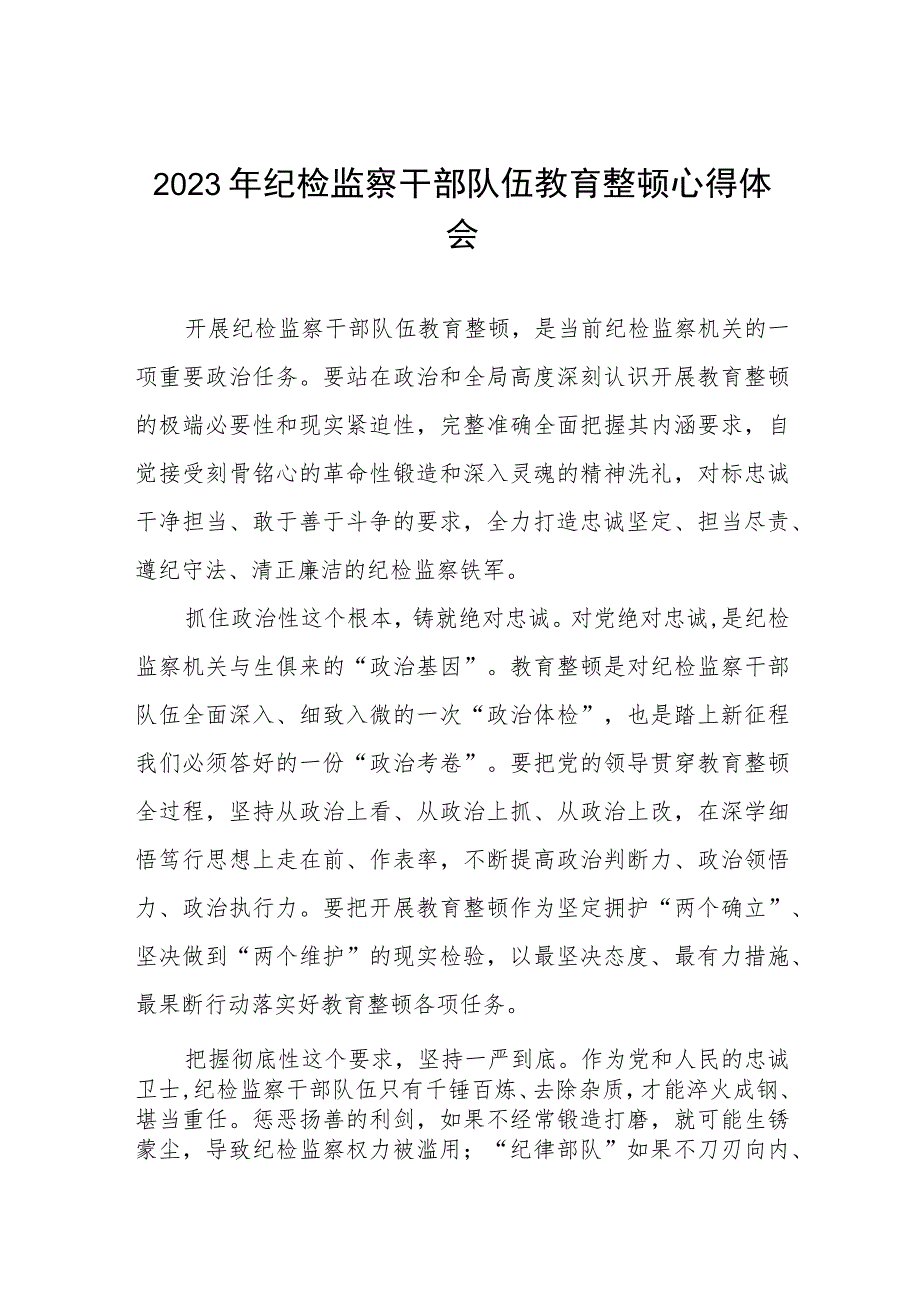 2023年纪检监察干部队伍教育整顿心得体会

开展纪检监察干部队伍教育整顿，是当前纪检监察机关的一项重要政治任务。要站在政治和全局高度深刻认识开展教育整顿的极端必要性和现实紧迫性，完整准确全面把握其内涵要求，自觉接受刻骨铭心的革命性锻造和深入灵魂的精神洗礼，对标忠诚干净担当、敢于善于斗争的要求，全力打造忠诚坚定、担当尽责、遵纪守法、清正廉洁的纪检监察铁军。

抓住政治性这个根本，铸就绝对忠诚。对党绝对忠诚，是纪检监察机关与生俱来的“政治基因”。教育整顿是对纪检监察干部队伍全面深入、细致入微的一次“政治体检”，也是踏上新征程我们必须答好的一份“政治考卷”。要把党的领导贯穿教育整顿全过程，坚持从政治上看、从政治上抓、从政治上改，在深学细悟笃行思想上走在前、作表率，不断提高政治判断力、政治领悟力、政治执行力。要把开展教育整顿作为坚定拥护“两个确立”、坚决做到“两个维护”的现实检验，以最坚决态度、最有力措施、最果断行动落实好教育整顿各项任务。

把握彻底性这个要求，坚持一严到底。作为党和人民的忠诚卫士，纪检监察干部队伍只有千锤百炼、去除杂质，才能淬火成钢、堪当重任。惩恶扬善的利剑，如果不经常锻造打磨，就可能生锈蒙尘，导致纪检监察权力被滥用；“纪律部队”如果不刀刃向内、